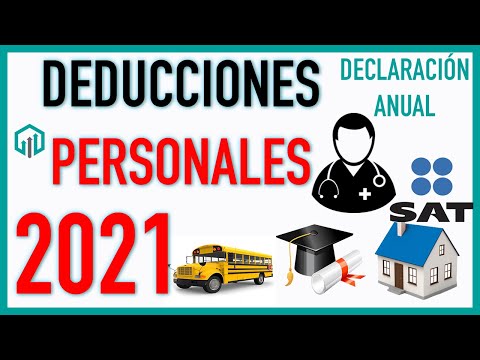 DEDUCCIONES

DECLARACIÓN ANUAL

PERSONALES

SAT

2021